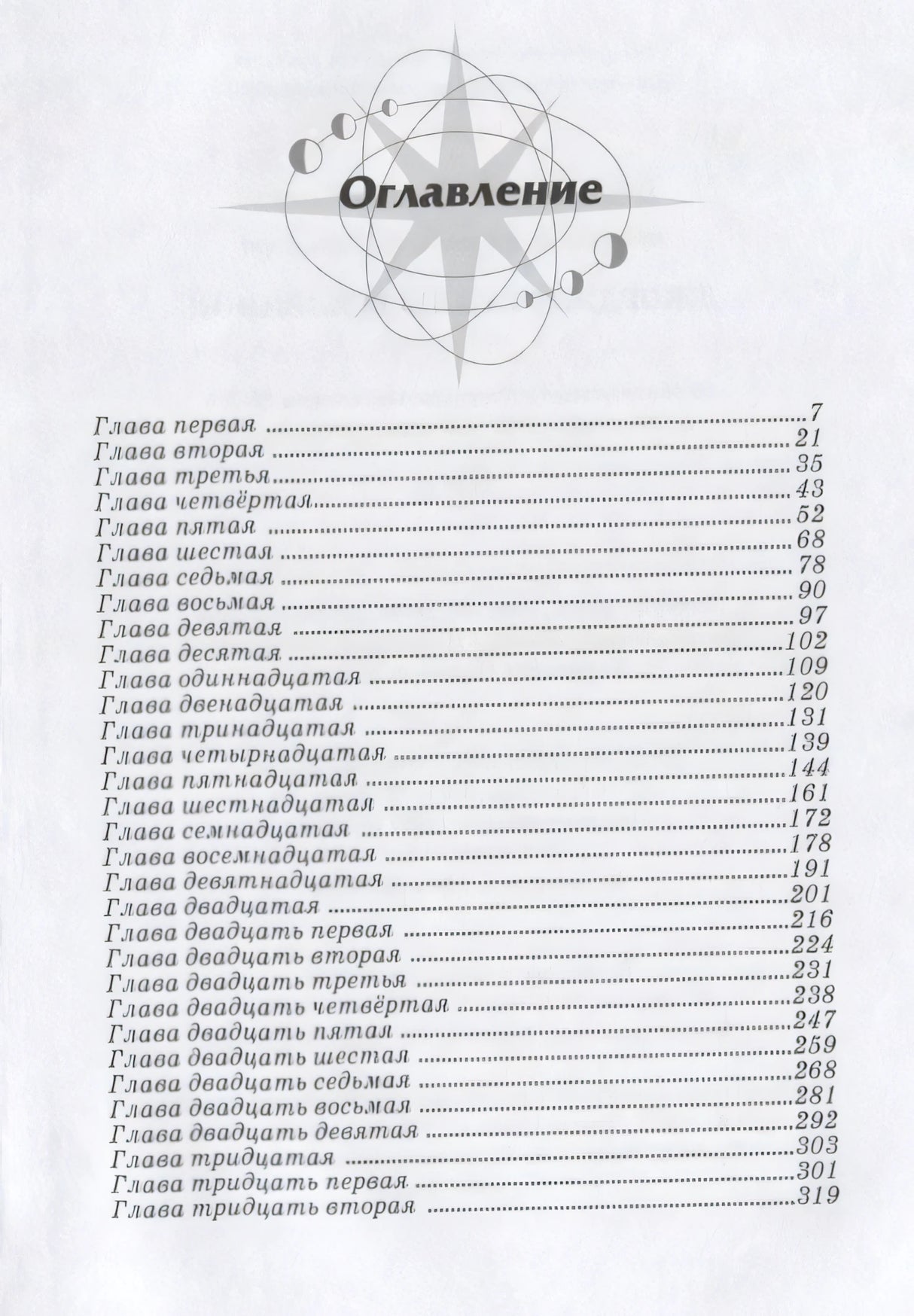 Оглавление

Глава первая 7
Глава вторая 21
Глава третья 35
Глава четвёртая 43
Глава пятая 52
Глава шестая 68
Глава седьмая 78
Глава восьмая 90
Глава девятая 97
Глава десятая 102
Глава одиннадцатая 109
Глава двенадцатая 120
Глава тринадцатая 131
Глава четырнадцатая 139
Глава пятнадцатая 144
Глава шестнадцатая 161
Глава семнадцатая 172
Глава восемнадцатая 178
Глава девятнадцатая 191
Глава двадцатая 201
Глава двадцать первая 216
Глава двадцать вторая 224
Глава двадцать третья 231
Глава двадцать четвёртая 238
Глава двадцать пятая 247
Глава двадцать шестая 259
Глава двадцать седьмая 268
Глава двадцать восьмая 281
Глава двадцать девятая 292
Глава тридцатая 303
Глава тридцать первая 301
Глава тридцать вторая 319